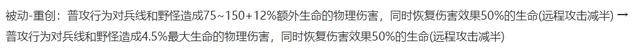 被动-重创：普攻行为对兵线和野怪造成75~150+12%额外生命的物理伤害，同时恢复伤害效果50%的生命(远程攻击减半) → 普攻行为对兵线和野怪造成4.5%最大生命的物理伤害，同时恢复伤害效果50%的生命(远程攻击减半)